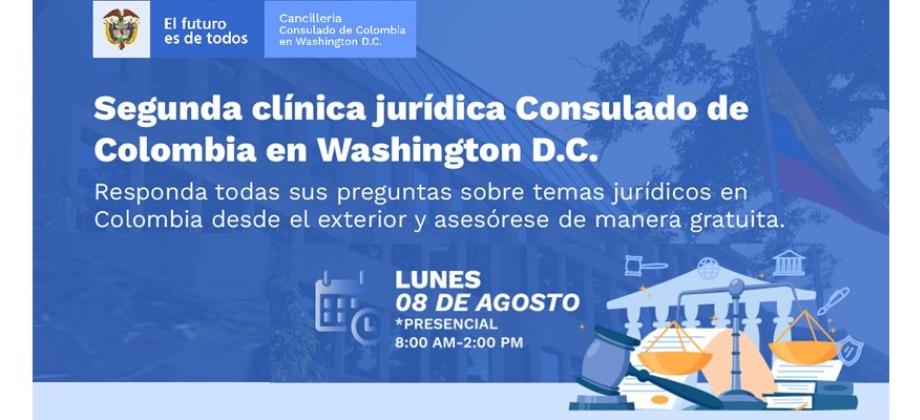 El futuro es de todos

Cancillería
Consulado de Colombia en Washington D.C.

Segunda clínica jurídica Consulado de Colombia en Washington D.C.

Responda todas sus preguntas sobre temas jurídicos en Colombia desde el exterior y asesórese de manera gratuita.

LUNES
08 DE AGOSTO
*PRESENCIAL
8:00 AM-2:00 PM